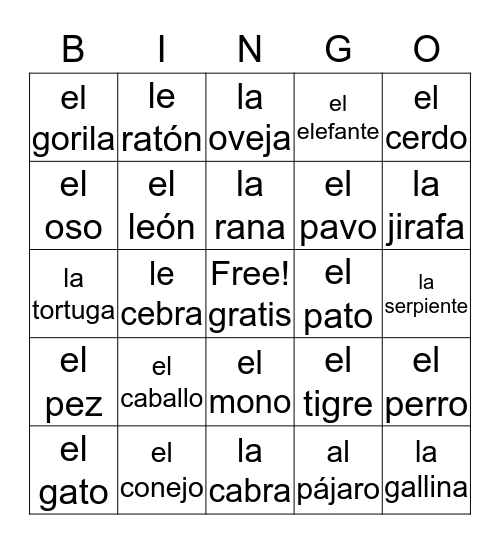 | B | I | N | G | O |
|---|---|---|---|---|
| el gorila | le ratón | la oveja | el elefante | el cerdo |
| el oso | el león | la rana | el pavo | la jirafa |
| la tortuga | le cebra | Free! gratis | el pato | la serpiente |
| el pez | el caballo | el mono | el tigre | el perro |
| el gato | el conejo | la cabra | al pájaro | la gallina |